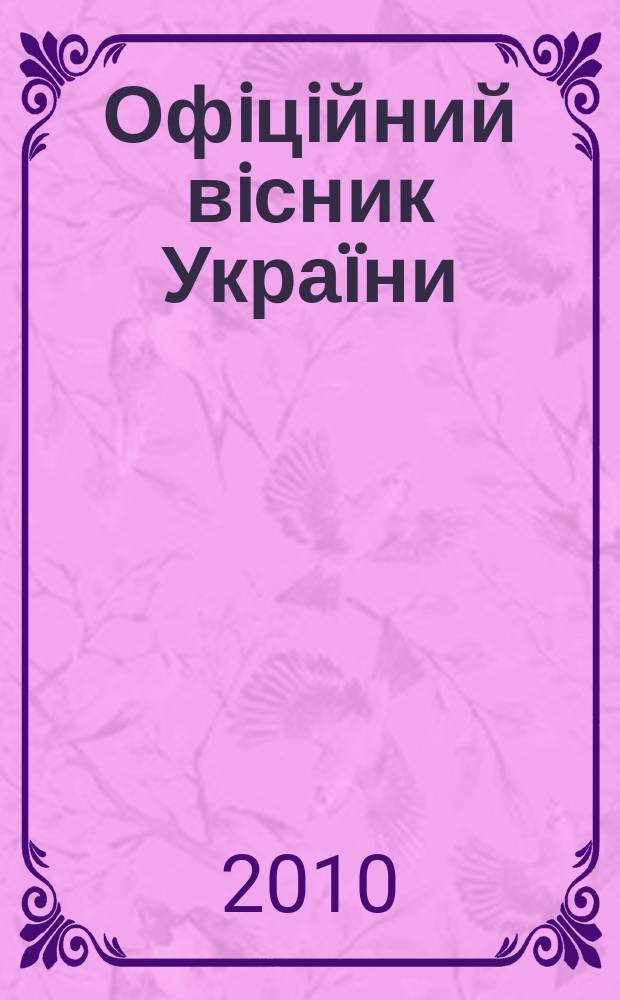 Офіційний вісник України

2010